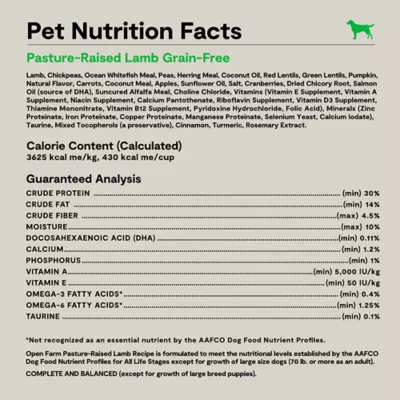 Pet Nutrition Facts

Pasture-Raised Lamb Grain-Free

Lamb, Chickpeas, Ocean Whitefish Meal, Peas, Herring Meal, Coconut Oil, Red Lentils, Green Lentils, Pumpkin, Natural Flavor, Carrots, Coconut Meal, Apples, Sunflower Oil, Salt, Cranberries, Dried Chicory Root, Salmon Oil (source of DHA), Suncured Alfalfa Meal, Choline Chloride, Vitamins (Vitamin E Supplement, Vitamin A Supplement, Niacin Supplement, Calcium Pantothenate, Riboflavin Supplement, Vitamin D3 Supplement, Thiamine Mononitrate, Vitamin B12 Supplement, Pyridoxine Hydrochloride, Folic Acid), Minerals (Zinc Proteinate, Iron Proteinate, Copper Proteinate, Manganese Proteinate, Selenium Yeast, Calcium Iodate), Taurine, Mixed Tocopherols (a preservative), Cinnamon, Turmeric, Rosemary Extract.

Calorie Content (Calculated)
3625 kcal me/kg, 430 kcal me/cup

Guaranteed Analysis

| | |
|---|---|
| CRUDE PROTEIN | (min) 30% |
| CRUDE FAT | (min) 14% |
| CRUDE FIBER | (max) 4.5% |
| MOISTURE | (max) 10% |
| DOCOSAHEXAENOIC ACID (DHA) | (min) 0.11% |
| CALCIUM | (min) 1.2% |
| PHOSPHORUS | (min) 1% |
| VITAMIN A | (min) 5,000 IU/kg |
| VITAMIN E | (min) 50 IU/kg |
| OMEGA-3 FATTY ACIDS* | (min) 0.4% |
| OMEGA-6 FATTY ACIDS* | (min) 1.25% |
| TAURINE | (min) 0.1% |

*Not recognized as an essential nutrient by the AAFCO Dog Food Nutrient Profiles.

Open Farm Pasture-Raised Lamb Recipe is formulated to meet the nutritional levels established by the AAFCO Dog Food Nutrient Profiles for All Life Stages except for growth of large size dogs (70 lb. or more as an adult).

COMPLETE AND BALANCED (except for growth of large breed puppies).